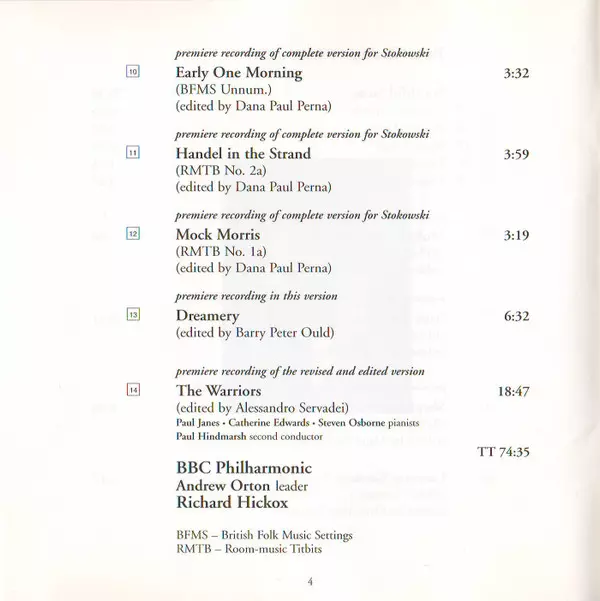 premiere recording of complete version for Stokowski

10 Early One Morning 3:32
(BFMS Unnum.)
(edited by Dana Paul Perna)

premiere recording of complete version for Stokowski

11 Handel in the Strand 3:59
(RMTB No. 2a)
(edited by Dana Paul Perna)

premiere recording of complete version for Stokowski

12 Mock Morris 3:19
(RMTB No. 1a)
(edited by Dana Paul Perna)

premiere recording in this version

13 Dreamery 6:32
(edited by Barry Peter Ould)

premiere recording of the revised and edited version

14 The Warriors 18:47
(edited by Alessandro Servadei)
Paul Janes • Catherine Edwards • Steven Osborne pianists
Paul Hindmarsh second conductor

TT 74:35

BBC Philharmonic
Andrew Orton leader
Richard Hickox

BFMS – British Folk Music Settings
RMTB – Room-music Titbits

4